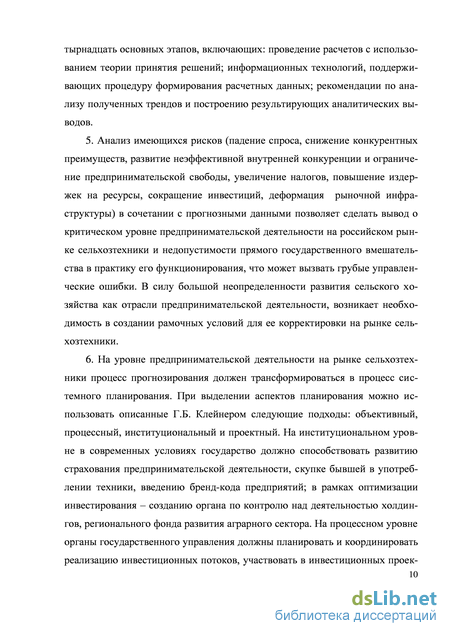 тырнадцать основных этапов, включающих: проведение расчетов с использованием теории принятия решений; информационных технологий, поддерживающих процедуру формирования расчетных данных; рекомендации по анализу полученных трендов и построению результирующих аналитических выводов.

5. Анализ имеющихся рисков (падение спроса, снижение конкурентных преимуществ, развитие неэффективной внутренней конкуренции и ограничение предпринимательской свободы, увеличение налогов, повышение издержек на ресурсы, сокращение инвестиций, деформация рыночной инфраструктуры) в сочетании с прогнозными данными позволяет сделать вывод о критическом уровне предпринимательской деятельности на российском рынке сельхозтехники и недопустимости прямого государственного вмешательства в практику его функционирования, что может вызвать грубые управленческие ошибки. В силу большой неопределенности развития сельского хозяйства как отрасли предпринимательской деятельности, возникает необходимость в создании рамочных условий для ее корректировки на рынке сельхозтехники.

6. На уровне предпринимательской деятельности на рынке сельхозтехники процесс прогнозирования должен трансформироваться в процесс системного планирования. При выделении аспектов планирования можно использовать описанные Г.Б. Клейнером следующие подходы: объективный, процессный, институциональный и проектный. На институциональном уровне в современных условиях государство должно способствовать развитию страхования предпринимательской деятельности, скупке бывшей в употреблении техники, введению бренд-кода предприятий; в рамках оптимизации инвестирования – созданию органа по контролю над деятельностью холдингов, регионального фонда развития аграрного сектора. На процессном уровне органы государственного управления должны планировать и координировать реализацию инвестиционных потоков, участвовать в инвестиционных проек-

10

dsLib.net
библиотека диссертаций